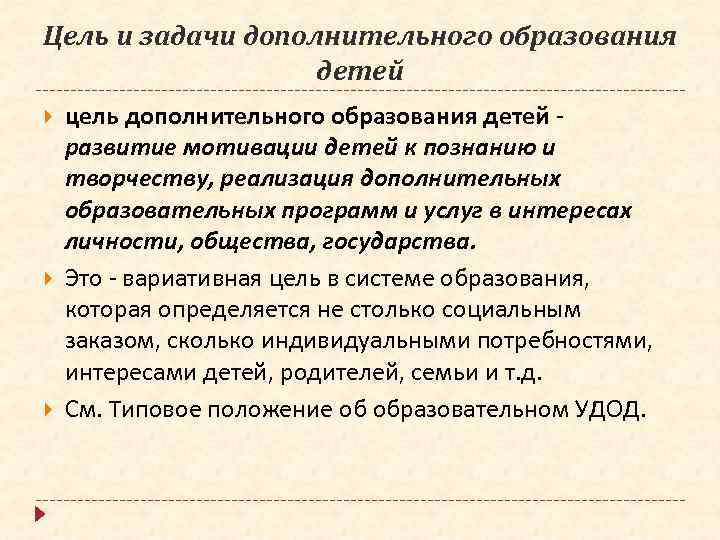 Цель и задачи дополнительного образования детей

цель дополнительного образования детей - развитие мотивации детей к познанию и творчеству, реализация дополнительных образовательных программ и услуг в интересах личности, общества, государства.

Это - вариативная цель в системе образования, которая определяется не столько социальным заказом, сколько индивидуальными потребностями, интересами детей, родителей, семьи и т.д.

См. Типовое положение об образовательном УДОД.